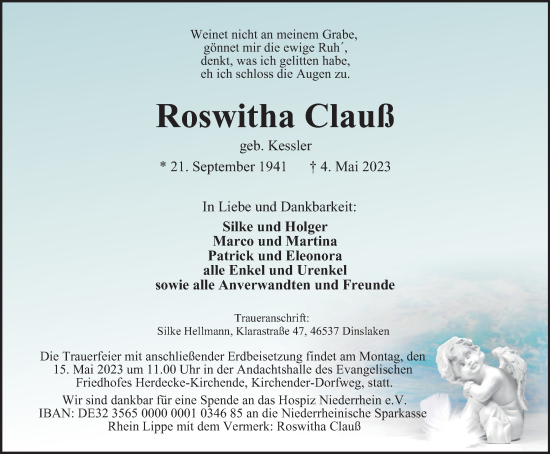 Weinet nicht an meinem Grabe,
gönnet mir die ewige Ruh´,
denkt, was ich gelitten habe,
eh ich schloss die Augen zu.

Roswitha Clauß

geb. Kessler

* 21. September 1941 † 4. Mai 2023

In Liebe und Dankbarkeit:

Silke und Holger
Marco und Martina
Patrick und Eleonora
alle Enkel und Urenkel
sowie alle Anverwandten und Freunde

Traueranschrift:
Silke Hellmann, Klarastraße 47, 46537 Dinslaken

Die Trauerfeier mit anschließender Erdbeisetzung findet am Montag, den 15. Mai 2023 um 11.00 Uhr in der Andachtshalle des Evangelischen Friedhofes Herdecke-Kirchende, Kirchender-Dorfweg, statt.

Wir sind dankbar für eine Spende an das Hospiz Niederrhein e.V. IBAN: DE32 3565 0000 0001 0346 85 an die Niederrheinische Sparkasse Rhein Lippe mit dem Vermerk: Roswitha Clauß